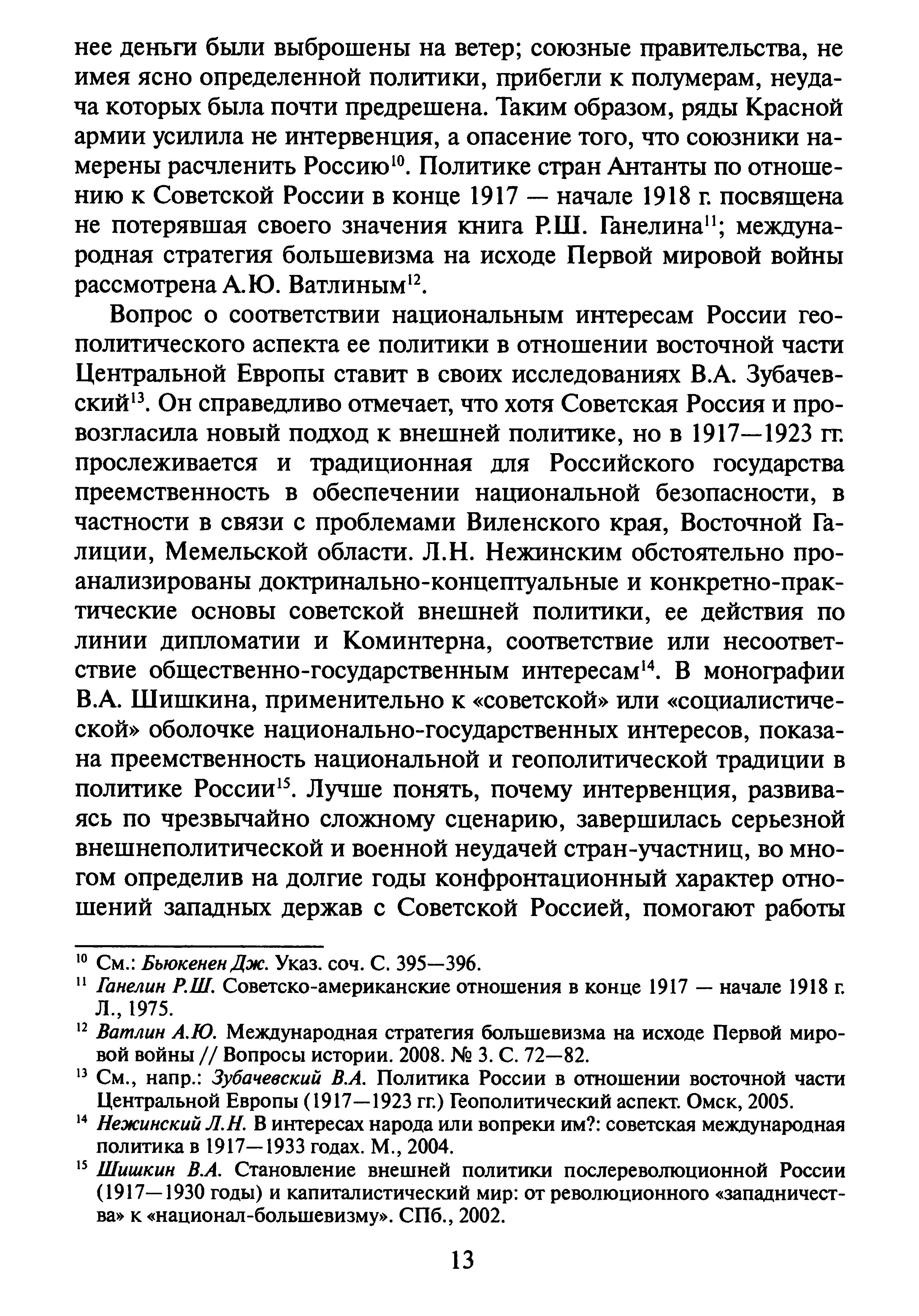 нее деньги были выброшены на ветер; союзные правительства, не имея ясно определенной политики, прибегли к полумерам, неудача которых была почти предрешена. Таким образом, ряды Красной армии усилила не интервенция, а опасение того, что союзники намерены расчленить Россию$^{10}$. Политике стран Антанты по отношению к Советской России в конце 1917 — начале 1918 г. посвящена не потерявшая своего значения книга Р.Ш. Ганелина$^{11}$; международная стратегия большевизма на исходе Первой мировой войны рассмотрена А.Ю. Ватлиным$^{12}$.

Вопрос о соответствии национальным интересам России геополитического аспекта ее политики в отношении восточной части Центральной Европы ставит в своих исследованиях В.А. Зубачевский$^{13}$. Он справедливо отмечает, что хотя Советская Россия и провозгласила новый подход к внешней политике, но в 1917—1923 гг. прослеживается и традиционная для Российского государства преемственность в обеспечении национальной безопасности, в частности в связи с проблемами Виленского края, Восточной Галиции, Мемельской области. Л.Н. Нежинским обстоятельно проанализированы доктринально-концептуальные и конкретно-практические основы советской внешней политики, ее действия по линии дипломатии и Коминтерна, соответствие или несоответствие общественно-государственным интересам$^{14}$. В монографии В.А. Шишкина, применительно к «советской» или «социалистической» оболочке национально-государственных интересов, показана преемственность национальной и геополитической традиции в политике России$^{15}$. Лучше понять, почему интервенция, развиваясь по чрезвычайно сложному сценарию, завершилась серьезной внешнеполитической и военной неудачей стран-участниц, во многом определив на долгие годы конфронтационный характер отношений западных держав с Советской Россией, помогают работы

$^{10}$ См.: Бьюкенен Дж. Указ. соч. С. 395—396.
$^{11}$ Ганелин Р.Ш. Советско-американские отношения в конце 1917 — начале 1918 г. Л., 1975.
$^{12}$ Ватлин А.Ю. Международная стратегия большевизма на исходе Первой мировой войны // Вопросы истории. 2008. № 3. С. 72—82.
$^{13}$ См., напр.: Зубачевский В.А. Политика России в отношении восточной части Центральной Европы (1917—1923 гг.) Геополитический аспект. Омск, 2005.
$^{14}$ Нежинский Л.Н. В интересах народа или вопреки им?: советская международная политика в 1917—1933 годах. М., 2004.
$^{15}$ Шишкин В.А. Становление внешней политики послереволюционной России (1917—1930 годы) и капиталистический мир: от революционного «западничества» к «национал-большевизму». СПб., 2002.

13